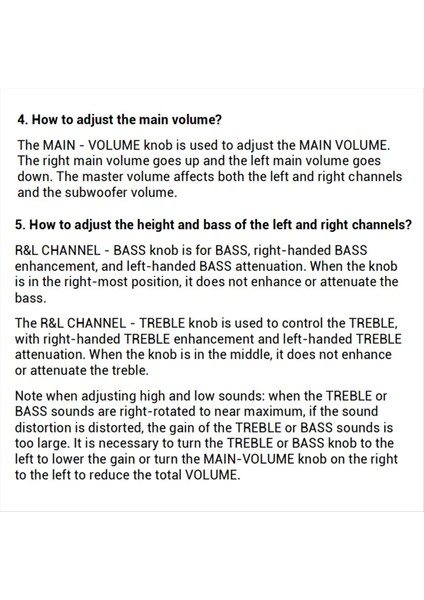 4. How to adjust the main volume?

The MAIN - VOLUME knob is used to adjust the MAIN VOLUME. The right main volume goes up and the left main volume goes down. The master volume affects both the left and right channels and the subwoofer volume.

5. How to adjust the height and bass of the left and right channels?

R&L CHANNEL - BASS knob is for BASS, right-handed BASS enhancement, and left-handed BASS attenuation. When the knob is in the right-most position, it does not enhance or attenuate the bass.

The R&L CHANNEL - TREBLE knob is used to control the TREBLE, with right-handed TREBLE enhancement and left-handed TREBLE attenuation. When the knob is in the middle, it does not enhance or attenuate the treble.

Note when adjusting high and low sounds: when the TREBLE or BASS sounds are right-rotated to near maximum, if the sound distortion is distorted, the gain of the TREBLE or BASS sounds is too large. It is necessary to turn the TREBLE or BASS knob to the left to lower the gain or turn the MAIN-VOLUME knob on the right to the left to reduce the total VOLUME.